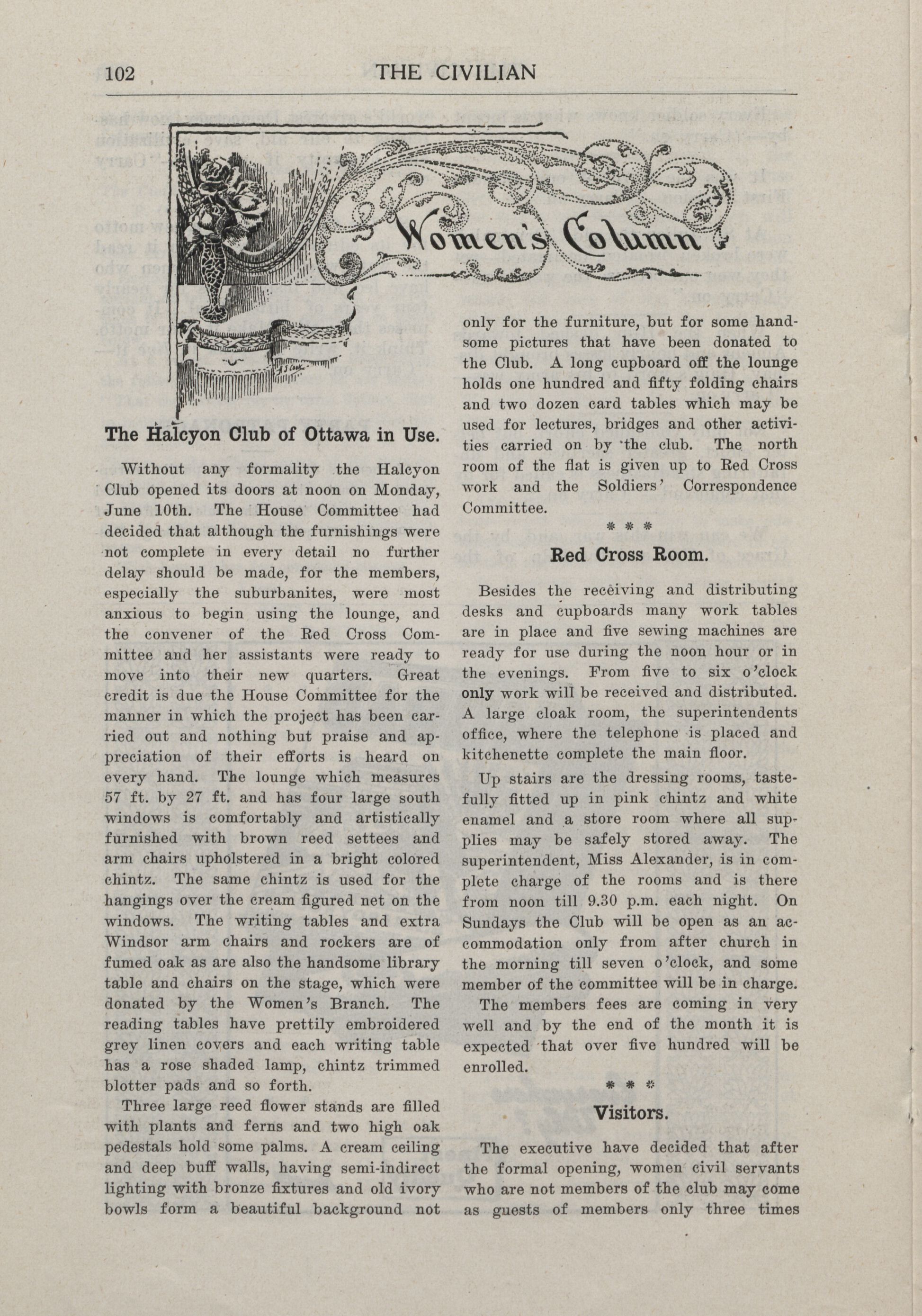 102 THE CIVILIAN

Women's Column

The Halcyon Club of Ottawa in Use.

Without any formality the Halcyon Club opened its doors at noon on Monday, June 10th. The House Committee had decided that although the furnishings were not complete in every detail no further delay should be made, for the members, especially the suburbanites, were most anxious to begin using the lounge, and the convener of the Red Cross Committee and her assistants were ready to move into their new quarters. Great credit is due the House Committee for the manner in which the project has been carried out and nothing but praise and appreciation of their efforts is heard on every hand. The lounge which measures 57 ft. by 27 ft. and has four large south windows is comfortably and artistically furnished with brown reed settees and arm chairs upholstered in a bright colored chintz. The same chintz is used for the hangings over the cream figured net on the windows. The writing tables and extra Windsor arm chairs and rockers are of fumed oak as are also the handsome library table and chairs on the stage, which were donated by the Women's Branch. The reading tables have prettily embroidered grey linen covers and each writing table has a rose shaded lamp, chintz trimmed blotter pads and so forth.

Three large reed flower stands are filled with plants and ferns and two high oak pedestals hold some palms. A cream ceiling and deep buff walls, having semi-indirect lighting with bronze fixtures and old ivory bowls form a beautiful background not only for the furniture, but for some handsome pictures that have been donated to the Club. A long cupboard off the lounge holds one hundred and fifty folding chairs and two dozen card tables which may be used for lectures, bridges and other activities carried on by the club. The north room of the flat is given up to Red Cross work and the Soldiers' Correspondence Committee.

* * *

Red Cross Room.

Besides the receiving and distributing desks and cupboards many work tables are in place and five sewing machines are ready for use during the noon hour or in the evenings. From five to six o'clock only work will be received and distributed. A large cloak room, the superintendents office, where the telephone is placed and kitchenette complete the main floor.

Up stairs are the dressing rooms, tastefully fitted up in pink chintz and white enamel and a store room where all supplies may be safely stored away. The superintendent, Miss Alexander, is in complete charge of the rooms and is there from noon till 9.30 p.m. each night. On Sundays the Club will be open as an accommodation only from after church in the morning till seven o'clock, and some member of the committee will be in charge.

The members fees are coming in very well and by the end of the month it is expected that over five hundred will be enrolled.

* * *

Visitors.

The executive have decided that after the formal opening, women civil servants who are not members of the club may come as guests of members only three times